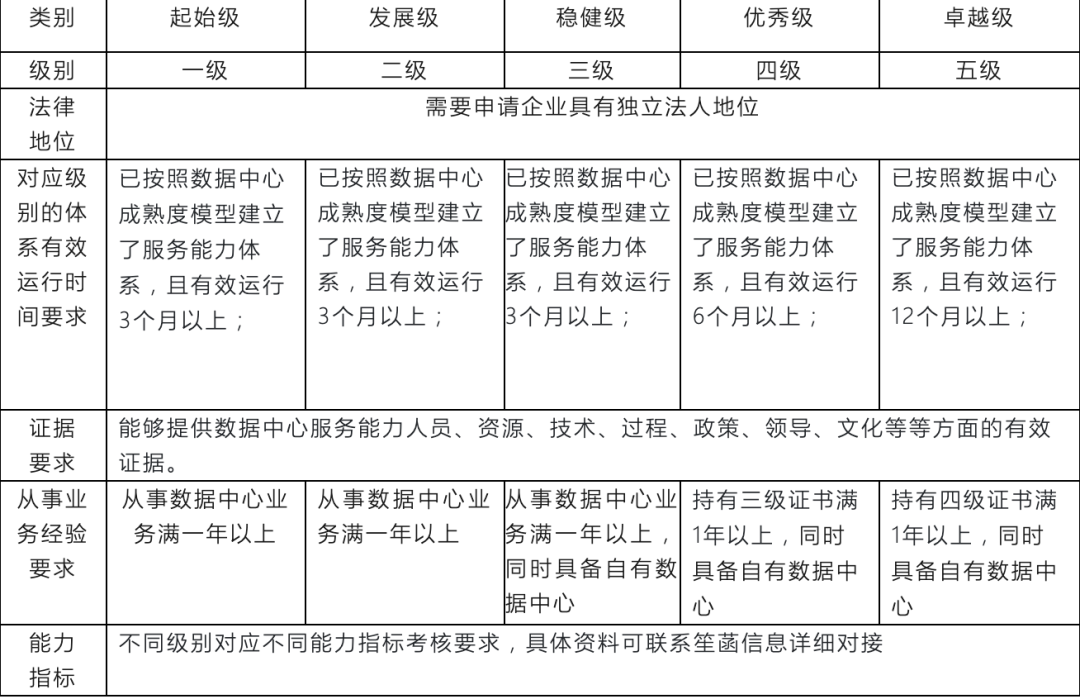 | 类别 | 起始级 | 发展级 | 稳健级 | 优秀级 | 卓越级 |
|---|---|---|---|---|---|
| 级别 | 一级 | 二级 | 三级 | 四级 | 五级 |
| 法律地位 | 需要申请企业具有独立法人地位 | | | | |
| 对应级别的体系有效运行时间要求 | 已按照数据中心成熟度模型建立了服务能力体系，且有效运行3个月以上； | 已按照数据中心成熟度模型建立了服务能力体系，且有效运行3个月以上； | 已按照数据中心成熟度模型建立了服务能力体系，且有效运行3个月以上； | 已按照数据中心成熟度模型建立了服务能力体系，且有效运行6个月以上； | 已按照数据中心成熟度模型建立了服务能力体系，且有效运行12个月以上； |
| 证据要求 | 能够提供数据中心服务能力人员、资源、技术、过程、政策、领导、文化等等方面的有效证据。 | | | | |
| 从事业务经验要求 | 从事数据中心业务满一年以上 | 从事数据中心业务满一年以上 | 从事数据中心业务满一年以上，同时具备自有数据中心 | 持有三级证书满1年以上，同时具备自有数据中心 | 持有四级证书满1年以上，同时具备自有数据中心 |
| 能力指标 | 不同级别对应不同能力指标考核要求，具体资料可联系笙菡信息详细对接 | | | | |